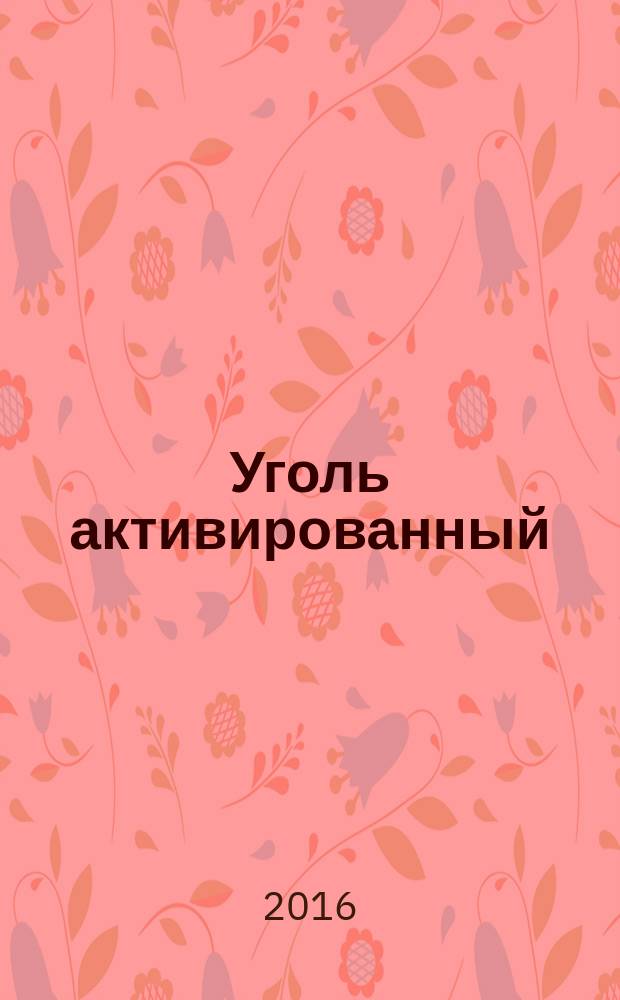 Уголь активированный

2016